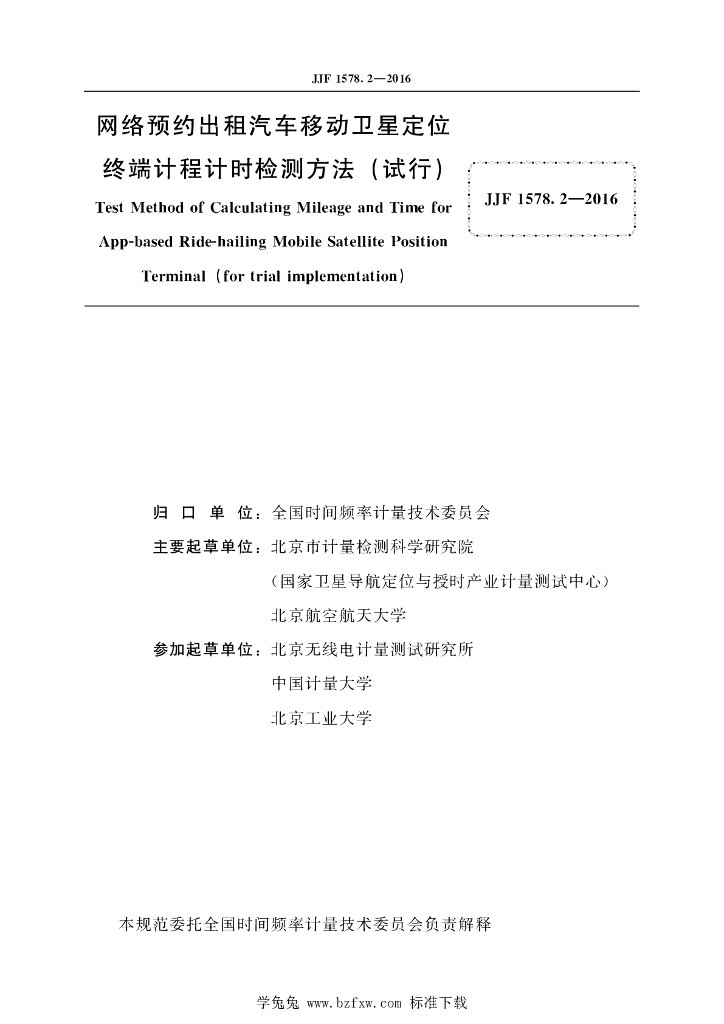 JJF 1578. 2—2016

网络预约出租汽车移动卫星定位终端计程计时检测方法（试行）

Test Method of Calculating Mileage and Time for App-based Ride-hailing Mobile Satellite Position Terminal（for trial implementation）

JJF 1578. 2—2016

归 口 单 位：全国时间频率计量技术委员会

主要起草单位：北京市计量检测科学研究院

（国家卫星导航定位与授时产业计量测试中心）

北京航空航天大学

参加起草单位：北京无线电计量测试研究所

中国计量大学

北京工业大学

本规范委托全国时间频率计量技术委员会负责解释

学兔兔 www.bzfxw.com 标准下载